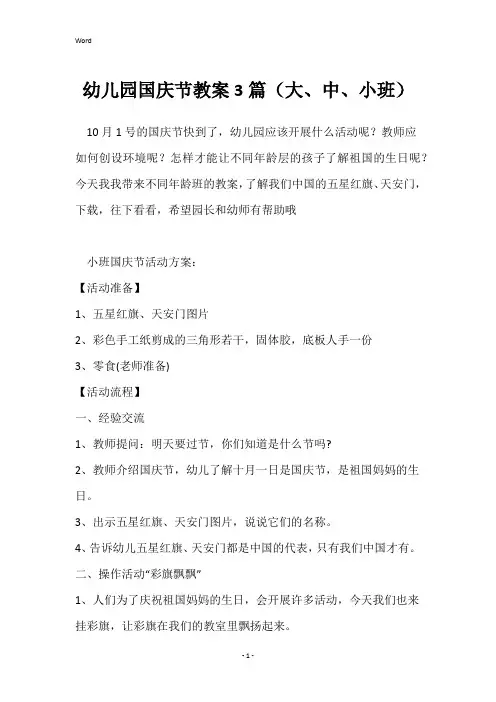 Word

幼儿园国庆节教案3篇（大、中、小班）

10月1号的国庆节快到了，幼儿园应该开展什么活动呢？教师应如何创设环境呢？怎样才能让不同年龄层的孩子了解祖国的生日呢？今天我我带来不同年龄班的教案，了解我们中国的五星红旗、天安门，下载，往下看看，希望园长和幼师有帮助哦

小班国庆节活动方案：

【活动准备】

1、五星红旗、天安门图片

2、彩色手工纸剪成的三角形若干，固体胶，底板人手一份

3、零食(老师准备)

【活动流程】

一、经验交流

1、教师提问：明天要过节，你们知道是什么节吗?

2、教师介绍国庆节，幼儿了解十月一日是国庆节，是祖国妈妈的生日。

3、出示五星红旗、天安门图片，说说它们的名称。

4、告诉幼儿五星红旗、天安门都是中国的代表，只有我们中国才有。

二、操作活动“彩旗飘飘”

1、人们为了庆祝祖国妈妈的生日，会开展许多活动，今天我们也来挂彩旗，让彩旗在我们的教室里飘扬起来。

- 1 -